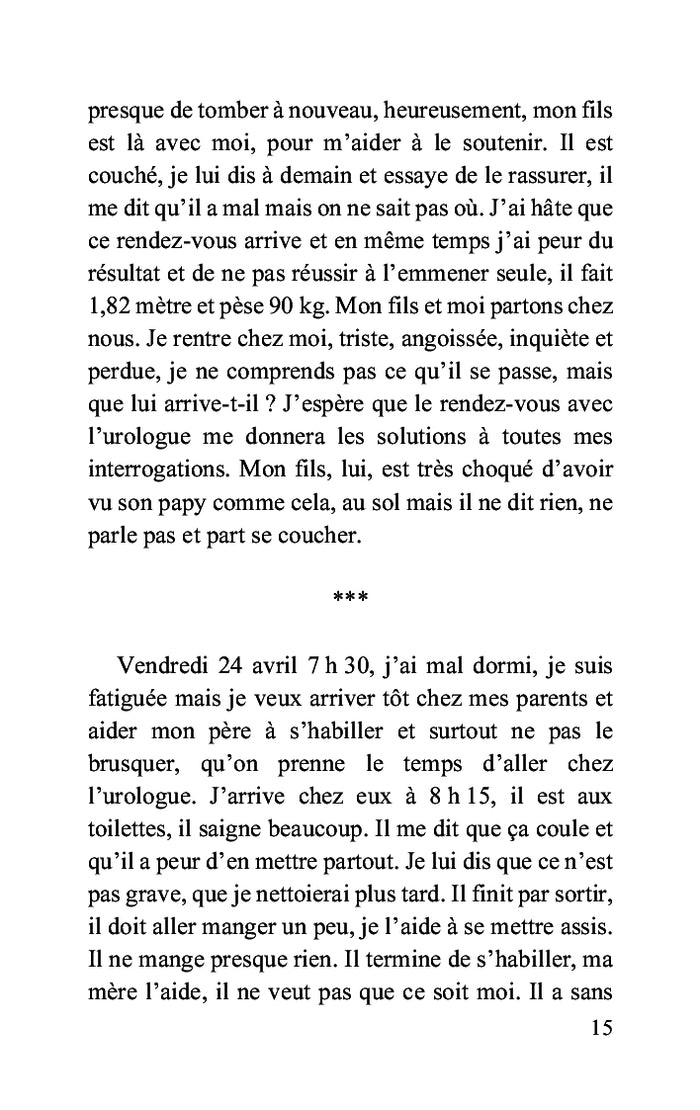 presque de tomber à nouveau, heureusement, mon fils est là avec moi, pour m'aider à le soutenir. Il est couché, je lui dis à demain et essaye de le rassurer, il me dit qu'il a mal mais on ne sait pas où. J'ai hâte que ce rendez-vous arrive et en même temps j'ai peur du résultat et de ne pas réussir à l'emmener seule, il fait 1,82 mètre et pèse 90 kg. Mon fils et moi partons chez nous. Je rentre chez moi, triste, angoissée, inquiète et perdue, je ne comprends pas ce qu'il se passe, mais que lui arrive-t-il ? J'espère que le rendez-vous avec l'urologue me donnera les solutions à toutes mes interrogations. Mon fils, lui, est très choqué d'avoir vu son papy comme cela, au sol mais il ne dit rien, ne parle pas et part se coucher.

***

Vendredi 24 avril 7 h 30, j'ai mal dormi, je suis fatiguée mais je veux arriver tôt chez mes parents et aider mon père à s'habiller et surtout ne pas le brusquer, qu'on prenne le temps d'aller chez l'urologue. J'arrive chez eux à 8 h 15, il est aux toilettes, il saigne beaucoup. Il me dit que ça coule et qu'il a peur d'en mettre partout. Je lui dis que ce n'est pas grave, que je nettoierai plus tard. Il finit par sortir, il doit aller manger un peu, je l'aide à se mettre assis. Il ne mange presque rien. Il termine de s'habiller, ma mère l'aide, il ne veut pas que ce soit moi. Il a sans

15